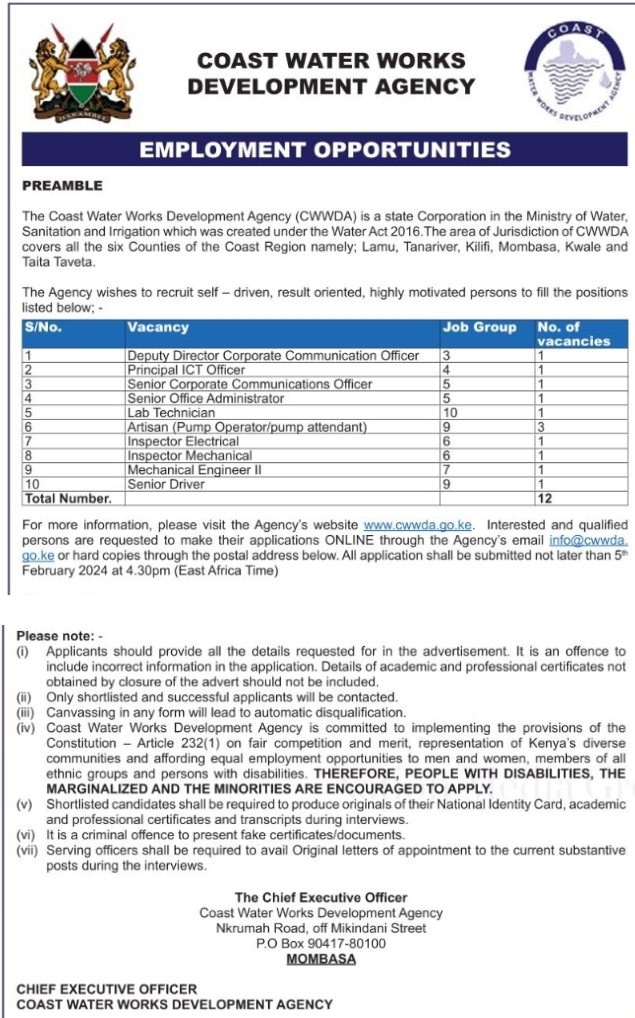 HARAMBEE

COAST WATER WORKS DEVELOPMENT AGENCY

COAST
WATER WORKS DEVELOPMENT AGENCY

EMPLOYMENT OPPORTUNITIES

PREAMBLE

The Coast Water Works Development Agency (CWWDA) is a state Corporation in the Ministry of Water, Sanitation and Irrigation which was created under the Water Act 2016.The area of Jurisdiction of CWWDA covers all the six Counties of the Coast Region namely; Lamu, Tanariver, Kilifi, Mombasa, Kwale and Taita Taveta.

The Agency wishes to recruit self – driven, result oriented, highly motivated persons to fill the positions listed below; -

| S/No. | Vacancy | Job Group | No. of vacancies |
|---|---|---|---|
| 1 | Deputy Director Corporate Communication Officer | 3 | 1 |
| 2 | Principal ICT Officer | 4 | 1 |
| 3 | Senior Corporate Communications Officer | 5 | 1 |
| 4 | Senior Office Administrator | 5 | 1 |
| 5 | Lab Technician | 10 | 1 |
| 6 | Artisan (Pump Operator/pump attendant) | 9 | 3 |
| 7 | Inspector Electrical | 6 | 1 |
| 8 | Inspector Mechanical | 6 | 1 |
| 9 | Mechanical Engineer II | 7 | 1 |
| 10 | Senior Driver | 9 | 1 |
| Total Number. | | | 12 |

For more information, please visit the Agency's website www.cwwda.go.ke. Interested and qualified persons are requested to make their applications ONLINE through the Agency's email info@cwwda.go.ke or hard copies through the postal address below. All application shall be submitted not later than 5th February 2024 at 4.30pm (East Africa Time)

Please note: -
(i) Applicants should provide all the details requested for in the advertisement. It is an offence to include incorrect information in the application. Details of academic and professional certificates not obtained by closure of the advert should not be included.
(ii) Only shortlisted and successful applicants will be contacted.
(iii) Canvassing in any form will lead to automatic disqualification.
(iv) Coast Water Works Development Agency is committed to implementing the provisions of the Constitution – Article 232(1) on fair competition and merit, representation of Kenya's diverse communities and affording equal employment opportunities to men and women, members of all ethnic groups and persons with disabilities. THEREFORE, PEOPLE WITH DISABILITIES, THE MARGINALIZED AND THE MINORITIES ARE ENCOURAGED TO APPLY.
(v) Shortlisted candidates shall be required to produce originals of their National Identity Card, academic and professional certificates and transcripts during interviews.
(vi) It is a criminal offence to present fake certificates/documents.
(vii) Serving officers shall be required to avail Original letters of appointment to the current substantive posts during the interviews.

The Chief Executive Officer
Coast Water Works Development Agency
Nkrumah Road, off Mikindani Street
P.O Box 90417-80100
MOMBASA

CHIEF EXECUTIVE OFFICER
COAST WATER WORKS DEVELOPMENT AGENCY